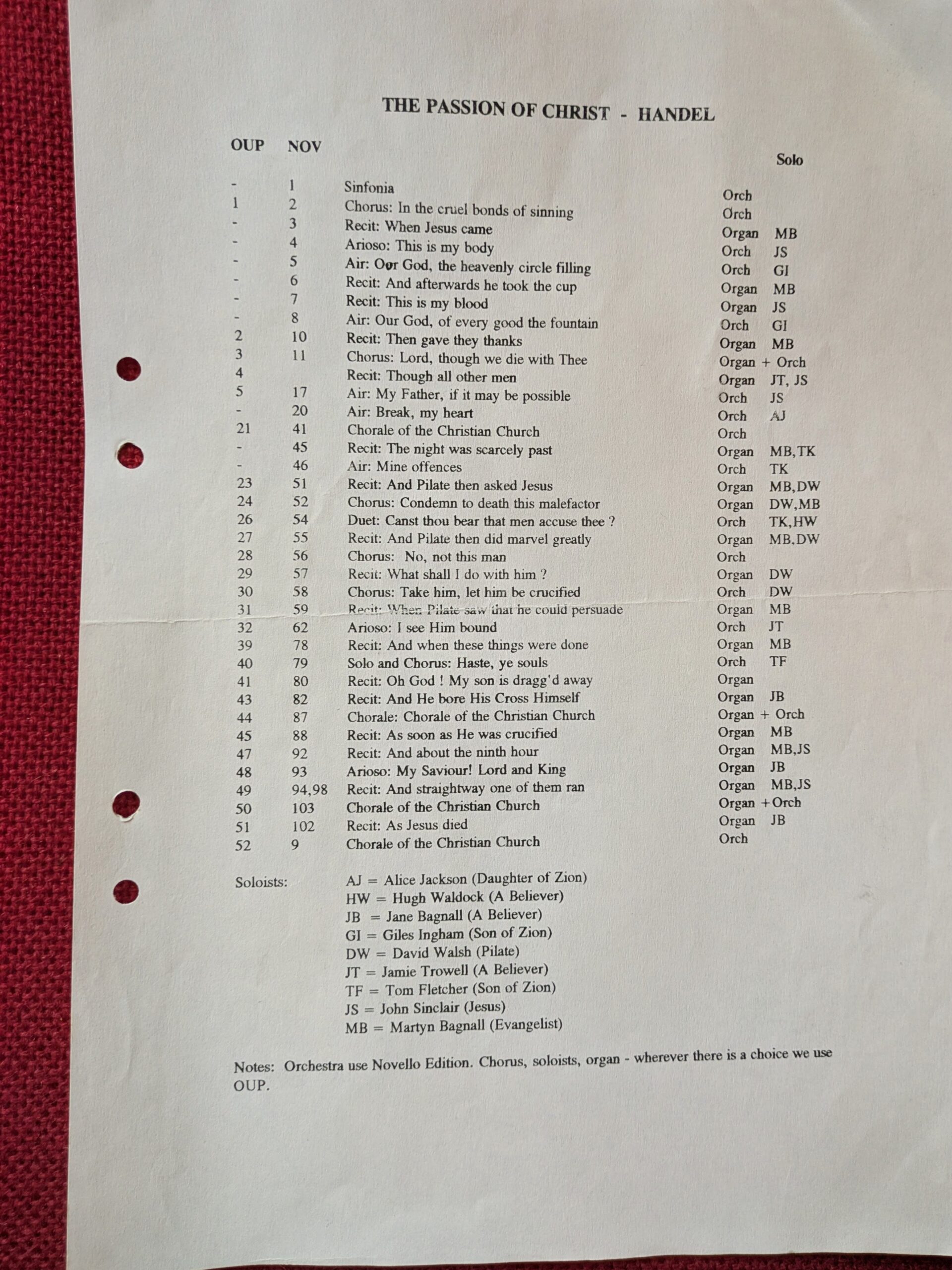 THE PASSION OF CHRIST - HANDEL

| OUP | NOV | | | Solo |
|---|---|---|---|---|
| - | 1 | Sinfonia | Orch | |
| 1 | 2 | Chorus: In the cruel bonds of sinning | Orch | |
| - | 3 | Recit: When Jesus came | Organ | MB |
| - | 4 | Arioso: This is my body | Orch | JS |
| - | 5 | Air: Our God, the heavenly circle filling | Orch | GI |
| - | 6 | Recit: And afterwards he took the cup | Organ | MB |
| - | 7 | Recit: This is my blood | Organ | JS |
| - | 8 | Air: Our God, of every good the fountain | Orch | GI |
| 2 | 10 | Recit: Then gave they thanks | Organ | MB |
| 3 | 11 | Chorus: Lord, though we die with Thee | Organ + Orch | |
| 4 | | Recit: Though all other men | Organ | JT, JS |
| 5 | 17 | Air: My Father, if it may be possible | Orch | JS |
| - | 20 | Air: Break, my heart | Orch | AJ |
| 21 | 41 | Chorale of the Christian Church | Orch | |
| - | 45 | Recit: The night was scarcely past | Organ | MB,TK |
| - | 46 | Air: Mine offences | Orch | TK |
| 23 | 51 | Recit: And Pilate then asked Jesus | Organ | MB,DW |
| 24 | 52 | Chorus: Condemn to death this malefactor | Organ | DW,MB |
| 26 | 54 | Duet: Canst thou bear that men accuse thee ? | Orch | TK,HW |
| 27 | 55 | Recit: And Pilate then did marvel greatly | Organ | MB,DW |
| 28 | 56 | Chorus: No, not this man | Orch | |
| 29 | 57 | Recit: What shall I do with him ? | Organ | DW |
| 30 | 58 | Chorus: Take him, let him be crucified | Orch | DW |
| 31 | 59 | Recit: When Pilate saw that he could persuade | Organ | MB |
| 32 | 62 | Arioso: I see Him bound | Orch | JT |
| 39 | 78 | Recit: And when these things were done | Organ | MB |
| 40 | 79 | Solo and Chorus: Haste, ye souls | Orch | TF |
| 41 | 80 | Recit: Oh God ! My son is dragg'd away | Organ | |
| 43 | 82 | Recit: And He bore His Cross Himself | Organ | JB |
| 44 | 87 | Chorale: Chorale of the Christian Church | Organ + Orch | |
| 45 | 88 | Recit: As soon as He was crucified | Organ | MB |
| 47 | 92 | Recit: And about the ninth hour | Organ | MB,JS |
| 48 | 93 | Arioso: My Saviour! Lord and King | Organ | JB |
| 49 | 94,98 | Recit: And straightway one of them ran | Organ | MB,JS |
| 50 | 103 | Chorale of the Christian Church | Organ +Orch | |
| 51 | 102 | Recit: As Jesus died | Organ | JB |
| 52 | 9 | Chorale of the Christian Church | Orch | |

Soloists: AJ = Alice Jackson (Daughter of Zion)
HW = Hugh Waldock (A Believer)
JB = Jane Bagnall (A Believer)
GI = Giles Ingham (Son of Zion)
DW = David Walsh (Pilate)
JT = Jamie Trowell (A Believer)
TF = Tom Fletcher (Son of Zion)
JS = John Sinclair (Jesus)
MB = Martyn Bagnall (Evangelist)

Notes: Orchestra use Novello Edition. Chorus, soloists, organ - wherever there is a choice we use OUP.